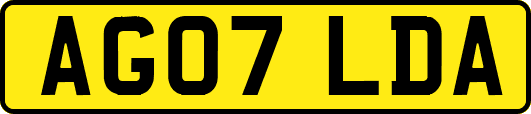 AG07 LDA